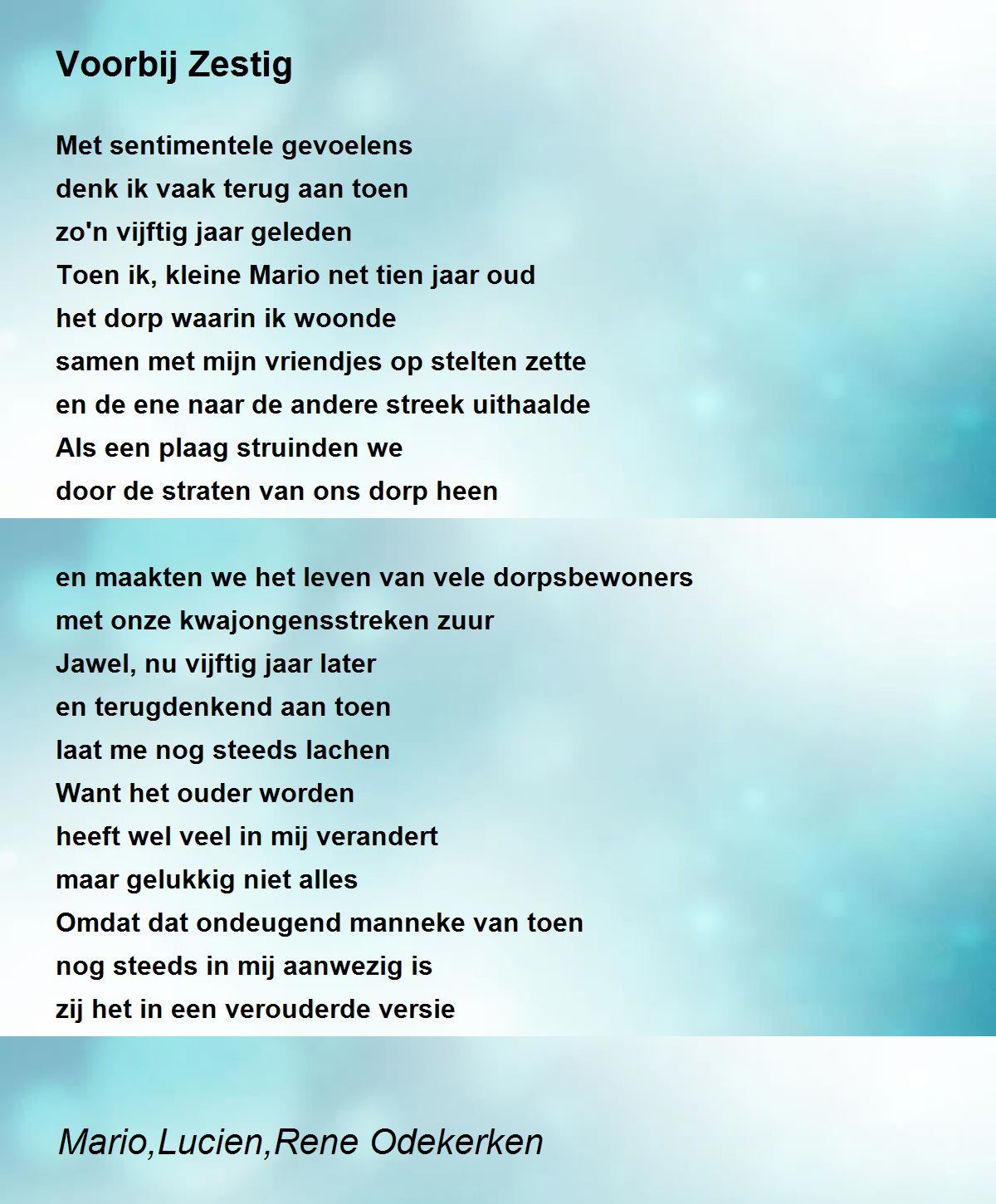 Voorbij Zestig

Met sentimentele gevoelens
denk ik vaak terug aan toen
zo'n vijftig jaar geleden
Toen ik, kleine Mario net tien jaar oud
het dorp waarin ik woonde
samen met mijn vriendjes op stelten zette
en de ene naar de andere streek uithaalde
Als een plaag struinden we
door de straten van ons dorp heen

en maakten we het leven van vele dorpsbewoners
met onze kwajongensstreken zuur
Jawel, nu vijftig jaar later
en terugdenkend aan toen
laat me nog steeds lachen
Want het ouder worden
heeft wel veel in mij verandert
maar gelukkig niet alles
Omdat dat ondeugend manneke van toen
nog steeds in mij aanwezig is
zij het in een verouderde versie

Mario,Lucien,Rene Odekerken